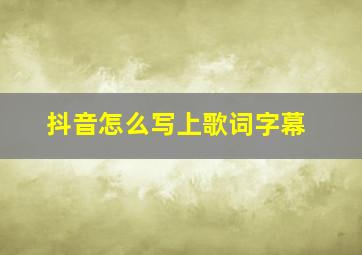 抖音怎么写上歌词字幕